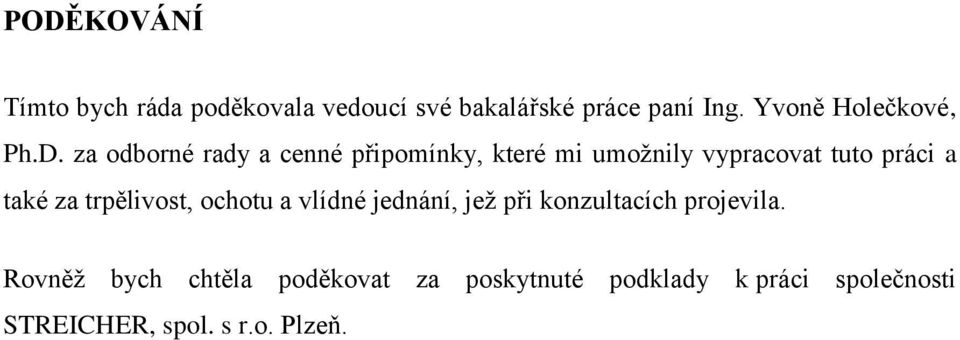 PODĚKOVÁNÍ

Tímto bych ráda poděkovala vedoucí své bakalářské práce paní Ing. Yvoně Holečkové, Ph.D. za odborné rady a cenné připomínky, které mi umožnily vypracovat tuto práci a také za trpělivost, ochotu a vlídné jednání, jež při konzultacích projevila.

Rovněž bych chtěla poděkovat za poskytnuté podklady k práci společnosti STREICHER, spol. s r.o. Plzeň.